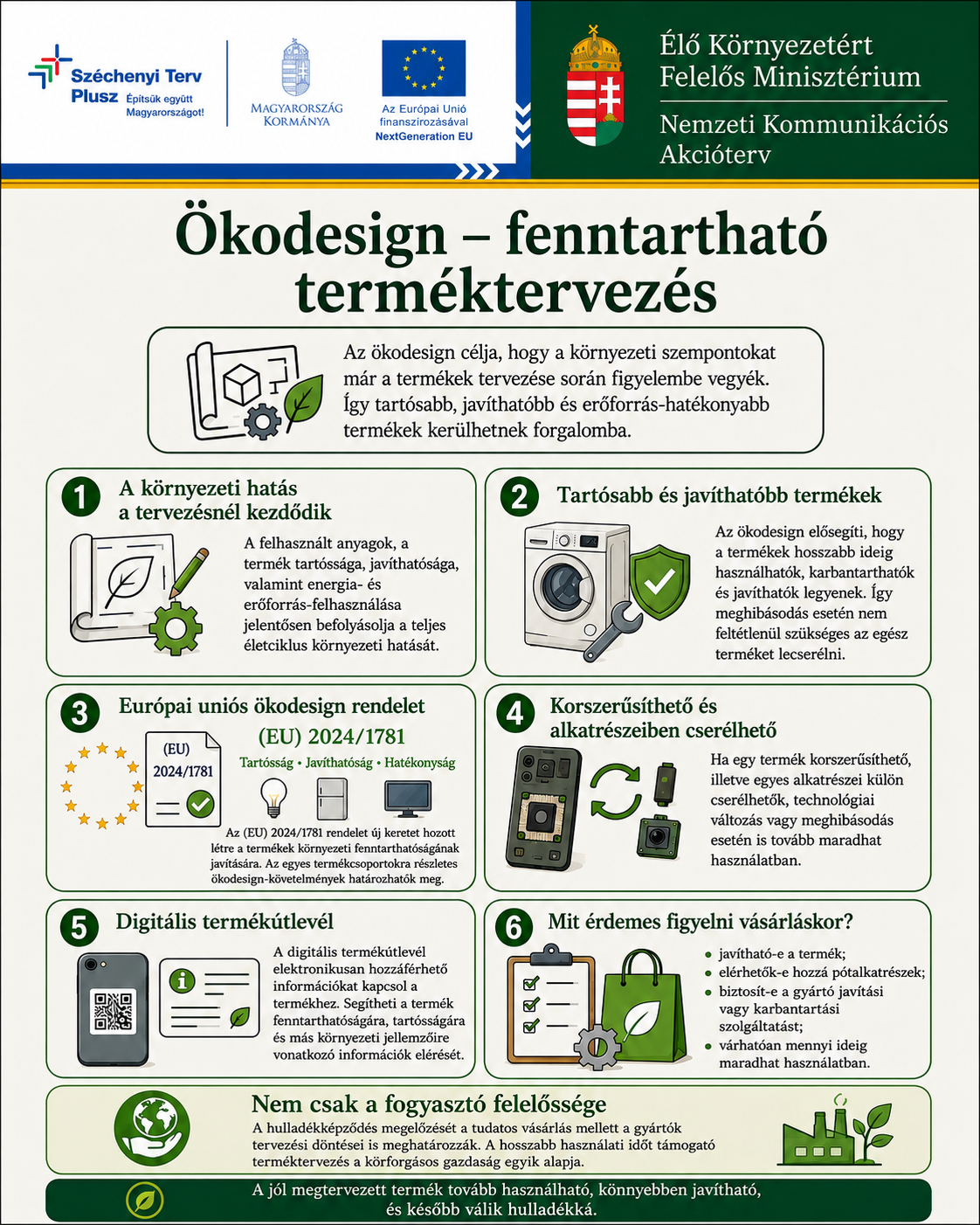 Széchenyi Terv Plusz Építsük együtt Magyarországot!

MAGYARORSZÁG KORMÁNYA

Az Európai Unió finanszírozásával NextGeneration EU

Élő Környezetért Felelős Minisztérium

Nemzeti Kommunikációs Akcióterv

Ökodesign – fenntartható terméktervezés

Az ökodesign célja, hogy a környezeti szempontokat már a termékek tervezése során figyelembe vegyék. Így tartósabb, javíthatóbb és erőforrás-hatékonyabb termékek kerülhetnek forgalomba.

1 A környezeti hatás a tervezésnél kezdődik

A felhasznált anyagok, a termék tartóssága, javíthatósága, valamint energia- és erőforrás-felhasználása jelentősen befolyásolja a teljes életciklus környezeti hatását.

2 Tartósabb és javíthatóbb termékek

Az ökodesign elősegíti, hogy a termékek hosszabb ideig használhatók, karbantarthatók és javíthatók legyenek. Így meghibásodás esetén nem feltétlenül szükséges az egész terméket lecserélni.

3 Európai uniós ökodesign rendelet (EU) 2024/1781

(EU) 2024/1781

Tartósság • Javíthatóság • Hatékonyság

Az (EU) 2024/1781 rendelet új keretet hozott létre a termékek környezeti fenntarthatóságának javítására. Az egyes termékcsoportokra részletes ökodesign-követelmények határozhatók meg.

4 Korszerűsíthető és alkatrészeiben cserélhető

Ha egy termék korszerűsíthető, illetve egyes alkatrészei külön cserélhetők, technológiai változás vagy meghibásodás esetén is tovább maradhat használatban.

5 Digitális termékútlevél

A digitális termékútlevél elektronikusan hozzáférhető információkat kapcsol a termékhez. Segítheti a termék fenntarthatóságára, tartósságára és más környezeti jellemzőire vonatkozó információk elérését.

6 Mit érdemes figyelni vásárláskor?

• javítható-e a termék;
• elérhetők-e hozzá pótalkatrészek;
• biztosít-e a gyártó javítási vagy karbantartási szolgáltatást;
• várhatóan mennyi ideig maradhat használatban.

Nem csak a fogyasztó felelőssége

A hulladékképződés megelőzését a tudatos vásárlás mellett a gyártók tervezési döntései is meghatározzák. A hosszabb használati időt támogató terméktervezés a körforgásos gazdaság egyik alapja.

A jól megtervezett termék tovább használható, könnyebben javítható, és később válik hulladékká.